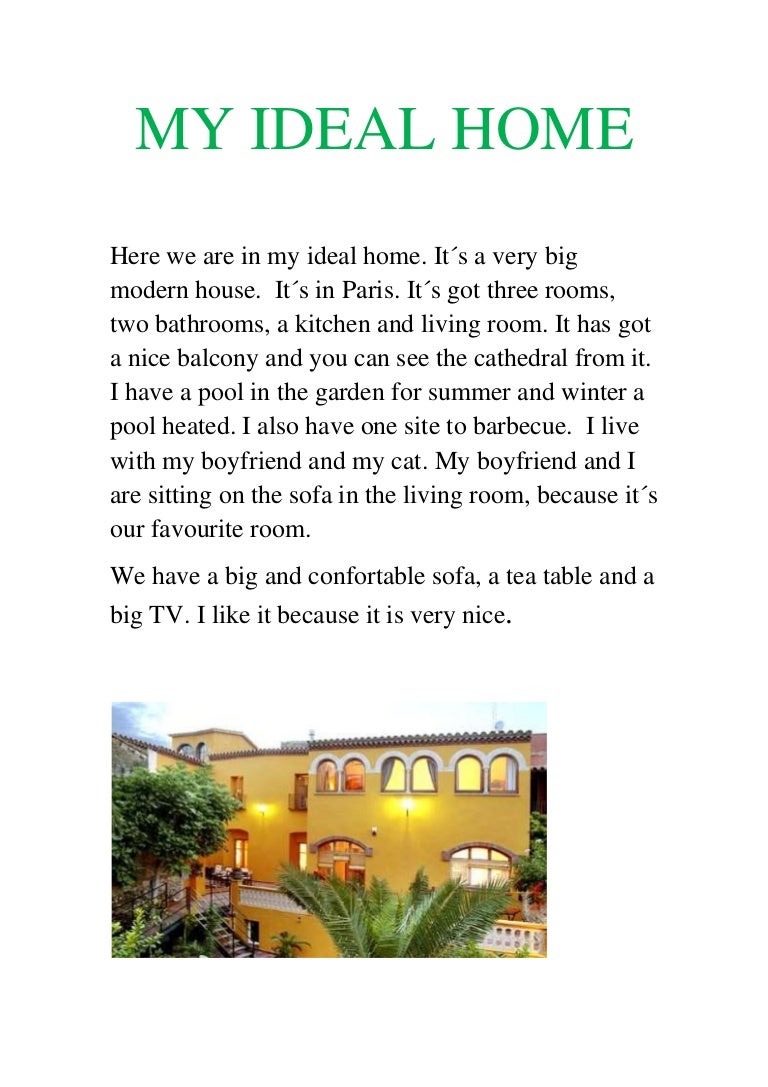 MY IDEAL HOME

Here we are in my ideal home. It´s a very big modern house. It´s in Paris. It´s got three rooms, two bathrooms, a kitchen and living room. It has got a nice balcony and you can see the cathedral from it. I have a pool in the garden for summer and winter a pool heated. I also have one site to barbecue. I live with my boyfriend and my cat. My boyfriend and I are sitting on the sofa in the living room, because it´s our favourite room.

We have a big and confortable sofa, a tea table and a big TV. I like it because it is very nice.